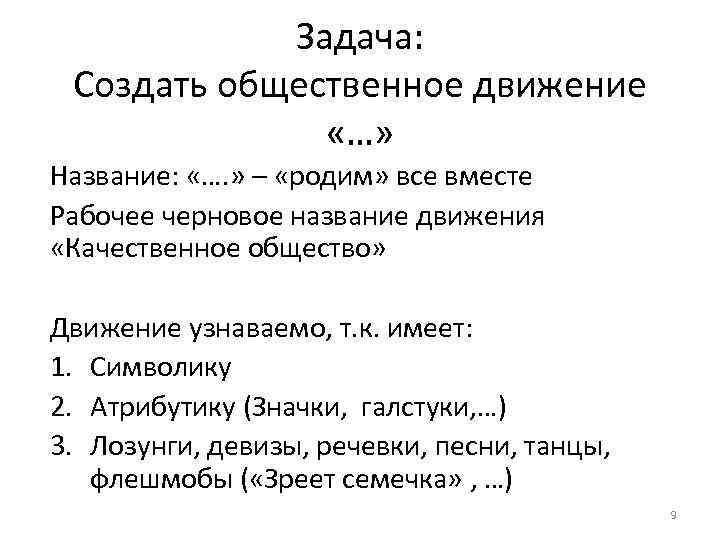 Задача:
Создать общественное движение «…»

Название: «….» – «родим» все вместе

Рабочее черновое название движения «Качественное общество»

Движение узнаваемо, т.к. имеет:
1. Символику
2. Атрибутику (Значки, галстуки,…)
3. Лозунги, девизы, речевки, песни, танцы, флешмобы («Зреет семечка» , …)

9